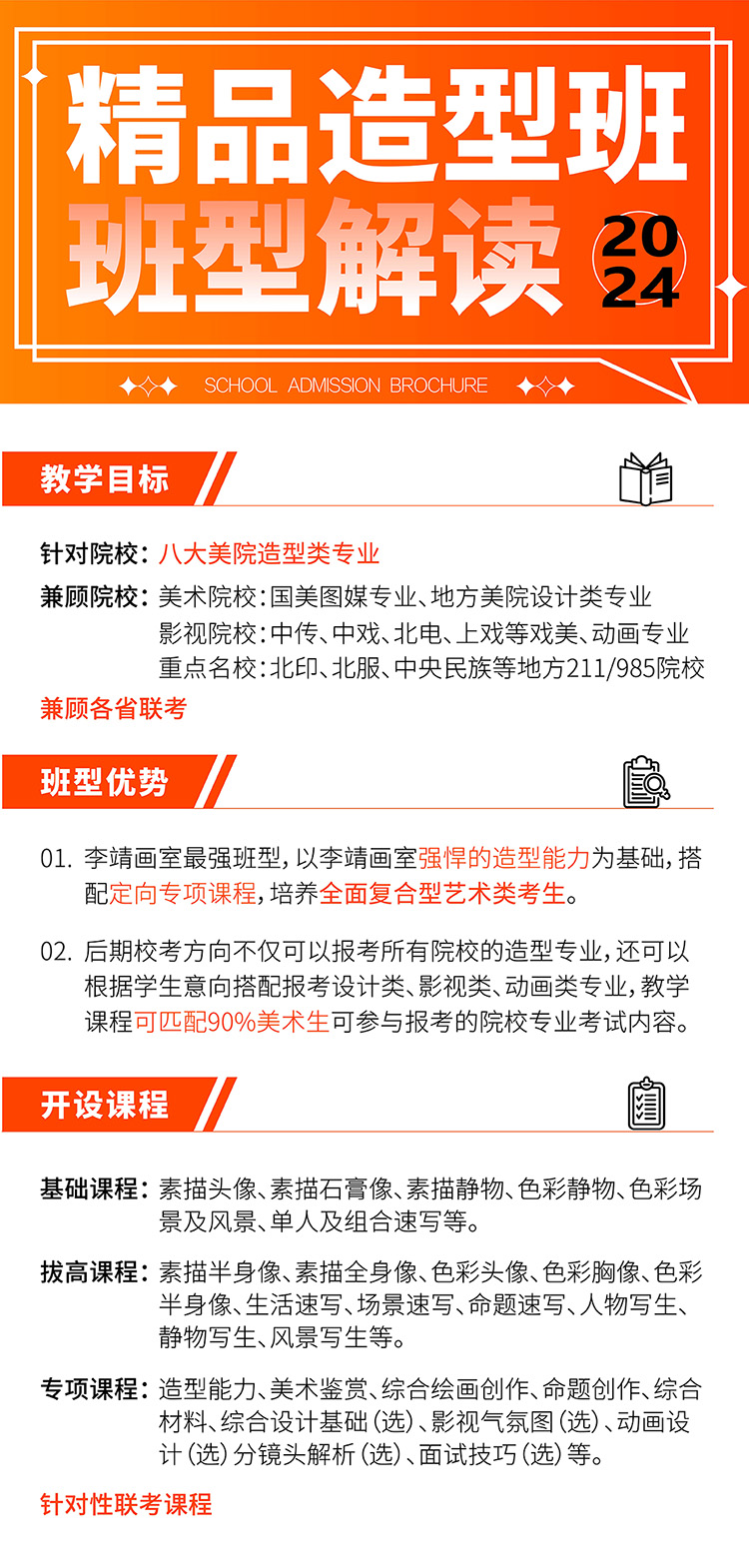 精品造型班
班型解读
2024

SCHOOL ADMISSION BROCHURE

教学目标

针对院校：八大美院造型类专业

兼顾院校：美术院校：国美图媒专业、地方美院设计类专业
影视院校：中传、中戏、北电、上戏等戏美、动画专业
重点名校：北印、北服、中央民族等地方211/985院校

兼顾各省联考

班型优势

01. 李靖画室最强班型，以李靖画室强悍的造型能力为基础，搭配定向专项课程，培养全面复合型艺术类考生。

02. 后期校考方向不仅可以报考所有院校的造型专业，还可以根据学生意向搭配报考设计类、影视类、动画类专业，教学课程可匹配90%美术生可参与报考的院校专业考试内容。

开设课程

基础课程：素描头像、素描石膏像、素描静物、色彩静物、色彩场景及风景、单人及组合速写等。

拔高课程：素描半身像、素描全身像、色彩头像、色彩胸像、色彩半身像、生活速写、场景速写、命题速写、人物写生、静物写生、风景写生等。

专项课程：造型能力、美术鉴赏、综合绘画创作、命题创作、综合材料、综合设计基础（选）、影视气氛图（选）、动画设计（选）分镜头解析（选）、面试技巧（选）等。

针对性联考课程